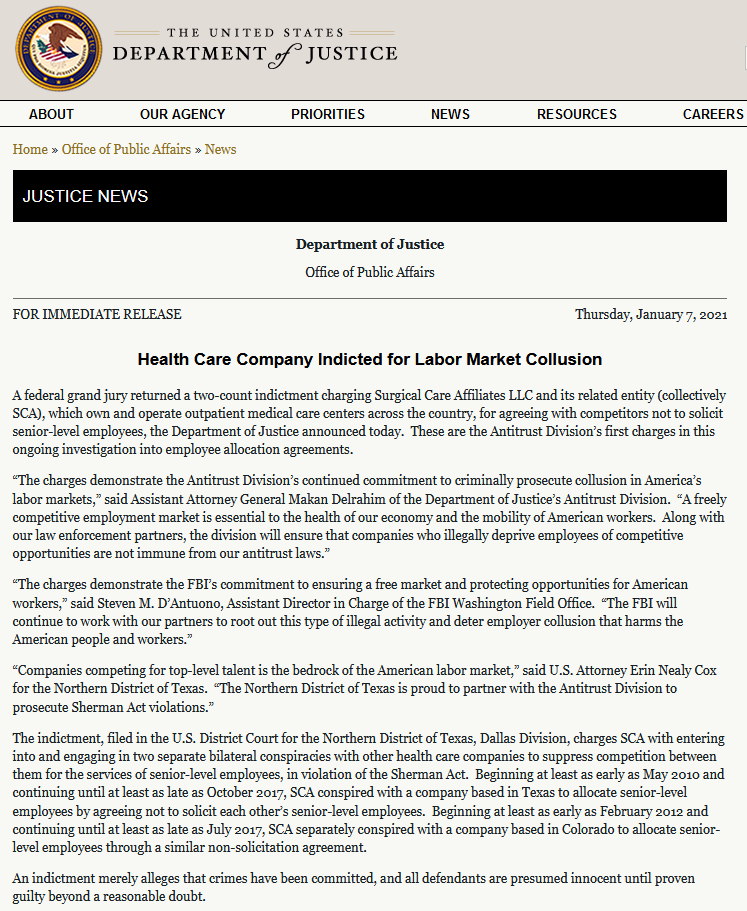 THE UNITED STATES
DEPARTMENT of JUSTICE

ABOUT OUR AGENCY PRIORITIES NEWS RESOURCES CAREERS

Home » Office of Public Affairs » News

JUSTICE NEWS

Department of Justice

Office of Public Affairs

FOR IMMEDIATE RELEASE

Thursday, January 7, 2021

Health Care Company Indicted for Labor Market Collusion

A federal grand jury returned a two-count indictment charging Surgical Care Affiliates LLC and its related entity (collectively SCA), which own and operate outpatient medical care centers across the country, for agreeing with competitors not to solicit senior-level employees, the Department of Justice announced today. These are the Antitrust Division's first charges in this ongoing investigation into employee allocation agreements.

"The charges demonstrate the Antitrust Division's continued commitment to criminally prosecute collusion in America's labor markets," said Assistant Attorney General Makan Delrahim of the Department of Justice's Antitrust Division. "A freely competitive employment market is essential to the health of our economy and the mobility of American workers. Along with our law enforcement partners, the division will ensure that companies who illegally deprive employees of competitive opportunities are not immune from our antitrust laws."

"The charges demonstrate the FBI's commitment to ensuring a free market and protecting opportunities for American workers," said Steven M. D'Antuono, Assistant Director in Charge of the FBI Washington Field Office. "The FBI will continue to work with our partners to root out this type of illegal activity and deter employer collusion that harms the American people and workers."

"Companies competing for top-level talent is the bedrock of the American labor market," said U.S. Attorney Erin Nealy Cox for the Northern District of Texas. "The Northern District of Texas is proud to partner with the Antitrust Division to prosecute Sherman Act violations."

The indictment, filed in the U.S. District Court for the Northern District of Texas, Dallas Division, charges SCA with entering into and engaging in two separate bilateral conspiracies with other health care companies to suppress competition between them for the services of senior-level employees, in violation of the Sherman Act. Beginning at least as early as May 2010 and continuing until at least as late as October 2017, SCA conspired with a company based in Texas to allocate senior-level employees by agreeing not to solicit each other's senior-level employees. Beginning at least as early as February 2012 and continuing until at least as late as July 2017, SCA separately conspired with a company based in Colorado to allocate senior-level employees through a similar non-solicitation agreement.

An indictment merely alleges that crimes have been committed, and all defendants are presumed innocent until proven guilty beyond a reasonable doubt.